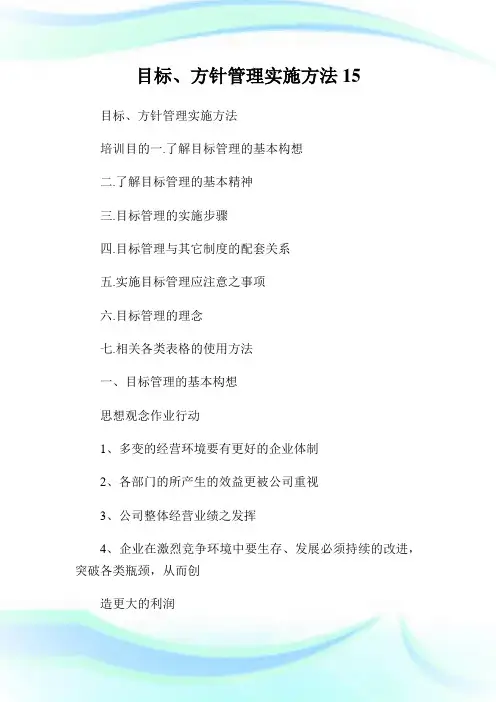 目标、方针管理实施方法 15

目标、方针管理实施方法

培训目的一.了解目标管理的基本构想

二.了解目标管理的基本精神

三.目标管理的实施步骤

四.目标管理与其它制度的配套关系

五.实施目标管理应注意之事项

六.目标管理的理念

七.相关各类表格的使用方法

一、目标管理的基本构想

思想观念作业行动

1、多变的经营环境要有更好的企业体制

2、各部门的所产生的效益更被公司重视

3、公司整体经营业绩之发挥

4、企业在激烈竞争环境中要生存、发展必须持续的改进，突破各类瓶颈，从而创

造更大的利润